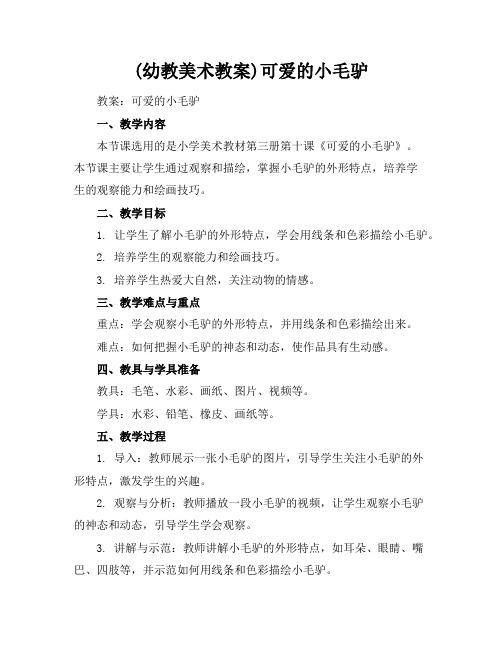 (幼教美术教案)可爱的小毛驴

教案：可爱的小毛驴

一、教学内容

本节课选用的是小学美术教材第三册第十课《可爱的小毛驴》。本节课主要让学生通过观察和描绘，掌握小毛驴的外形特点，培养学生的观察能力和绘画技巧。

二、教学目标

1. 让学生了解小毛驴的外形特点，学会用线条和色彩描绘小毛驴。

2. 培养学生的观察能力和绘画技巧。

3. 培养学生热爱大自然，关注动物的情感。

三、教学难点与重点

重点：学会观察小毛驴的外形特点，并用线条和色彩描绘出来。

难点：如何把握小毛驴的神态和动态，使作品具有生动感。

四、教具与学具准备

教具：毛笔、水彩、画纸、图片、视频等。

学具：水彩、铅笔、橡皮、画纸等。

五、教学过程

1. 导入：教师展示一张小毛驴的图片，引导学生关注小毛驴的外形特点，激发学生的兴趣。

2. 观察与分析：教师播放一段小毛驴的视频，让学生观察小毛驴的神态和动态，引导学生学会观察。

3. 讲解与示范：教师讲解小毛驴的外形特点，如耳朵、眼睛、嘴巴、四肢等，并示范如何用线条和色彩描绘小毛驴。